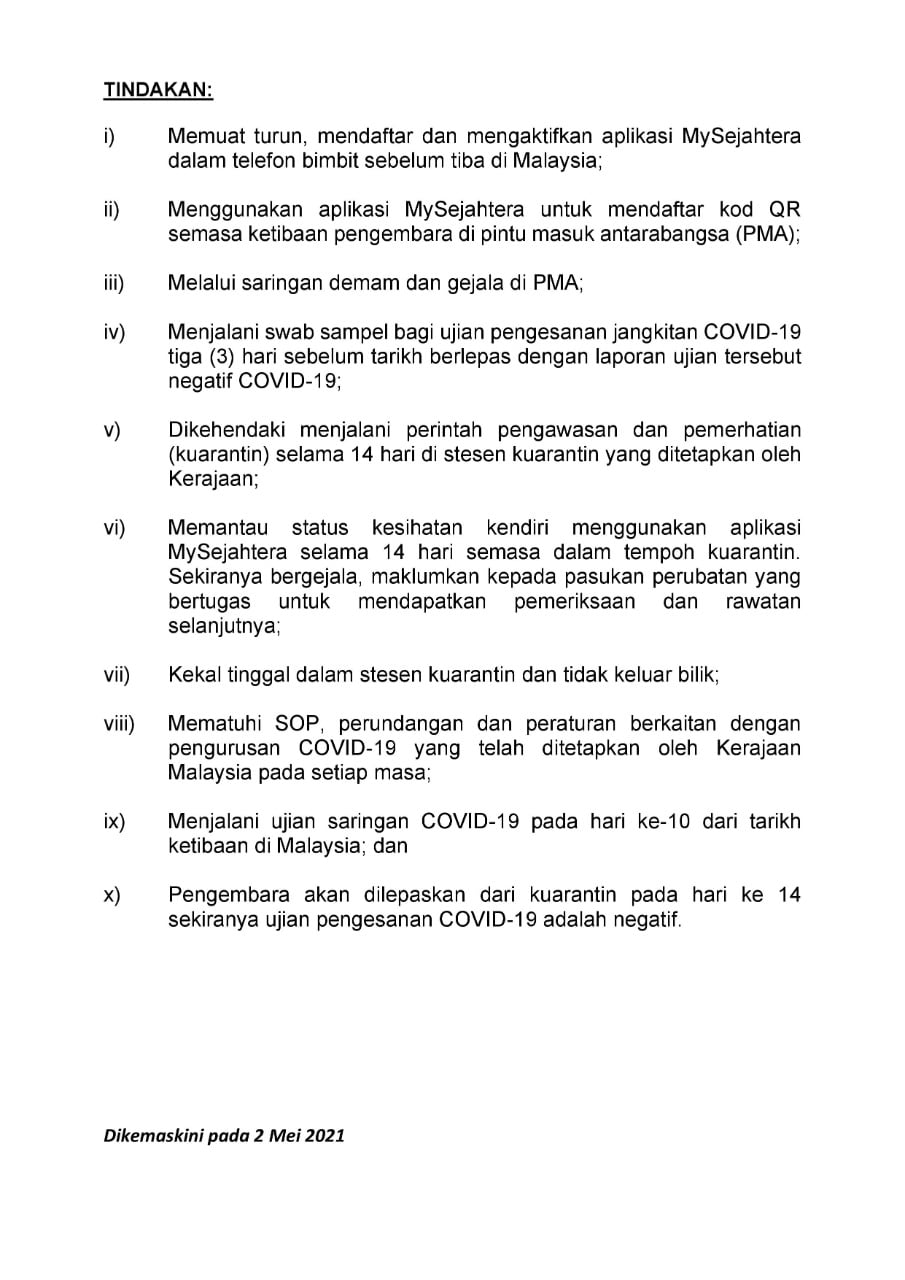 TINDAKAN:

i) Memuat turun, mendaftar dan mengaktifkan aplikasi MySejahtera dalam telefon bimbit sebelum tiba di Malaysia;

ii) Menggunakan aplikasi MySejahtera untuk mendaftar kod QR semasa ketibaan pengembara di pintu masuk antarabangsa (PMA);

iii) Melalui saringan demam dan gejala di PMA;

iv) Menjalani swab sampel bagi ujian pengesanan jangkitan COVID-19 tiga (3) hari sebelum tarikh berlepas dengan laporan ujian tersebut negatif COVID-19;

v) Dikehendaki menjalani perintah pengawasan dan pemerhatian (kuarantin) selama 14 hari di stesen kuarantin yang ditetapkan oleh Kerajaan;

vi) Memantau status kesihatan kendiri menggunakan aplikasi MySejahtera selama 14 hari semasa dalam tempoh kuarantin. Sekiranya bergejala, maklumkan kepada pasukan perubatan yang bertugas untuk mendapatkan pemeriksaan dan rawatan selanjutnya;

vii) Kekal tinggal dalam stesen kuarantin dan tidak keluar bilik;

viii) Mematuhi SOP, perundangan dan peraturan berkaitan dengan pengurusan COVID-19 yang telah ditetapkan oleh Kerajaan Malaysia pada setiap masa;

ix) Menjalani ujian saringan COVID-19 pada hari ke-10 dari tarikh ketibaan di Malaysia; dan

x) Pengembara akan dilepaskan dari kuarantin pada hari ke 14 sekiranya ujian pengesanan COVID-19 adalah negatif.

Dikemaskini pada 2 Mei 2021